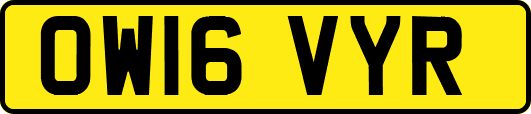 OW16 VYR